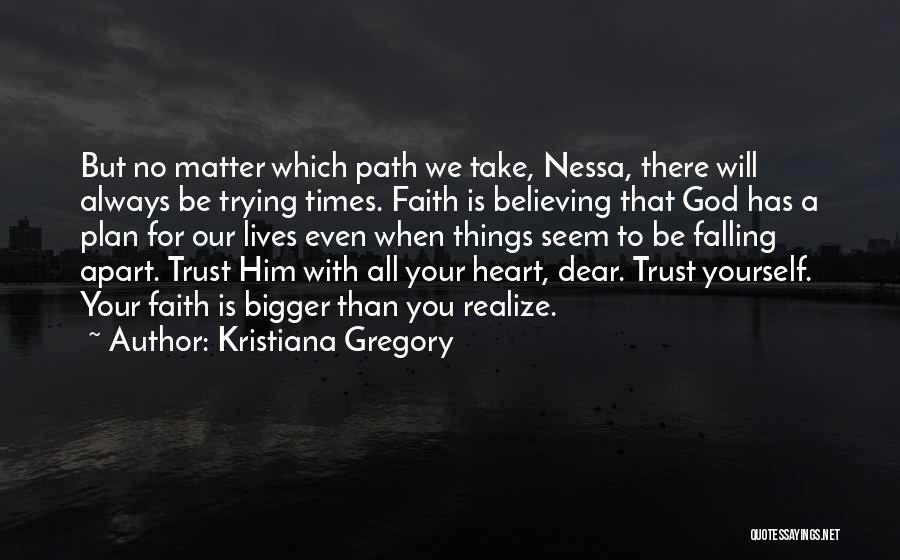 But no matter which path we take, Nessa, there will always be trying times. Faith is believing that God has a plan for our lives even when things seem to be falling apart. Trust Him with all your heart, dear. Trust yourself. Your faith is bigger than you realize.

~ Author: Kristiana Gregory

QUOTESSAYINGS.NET